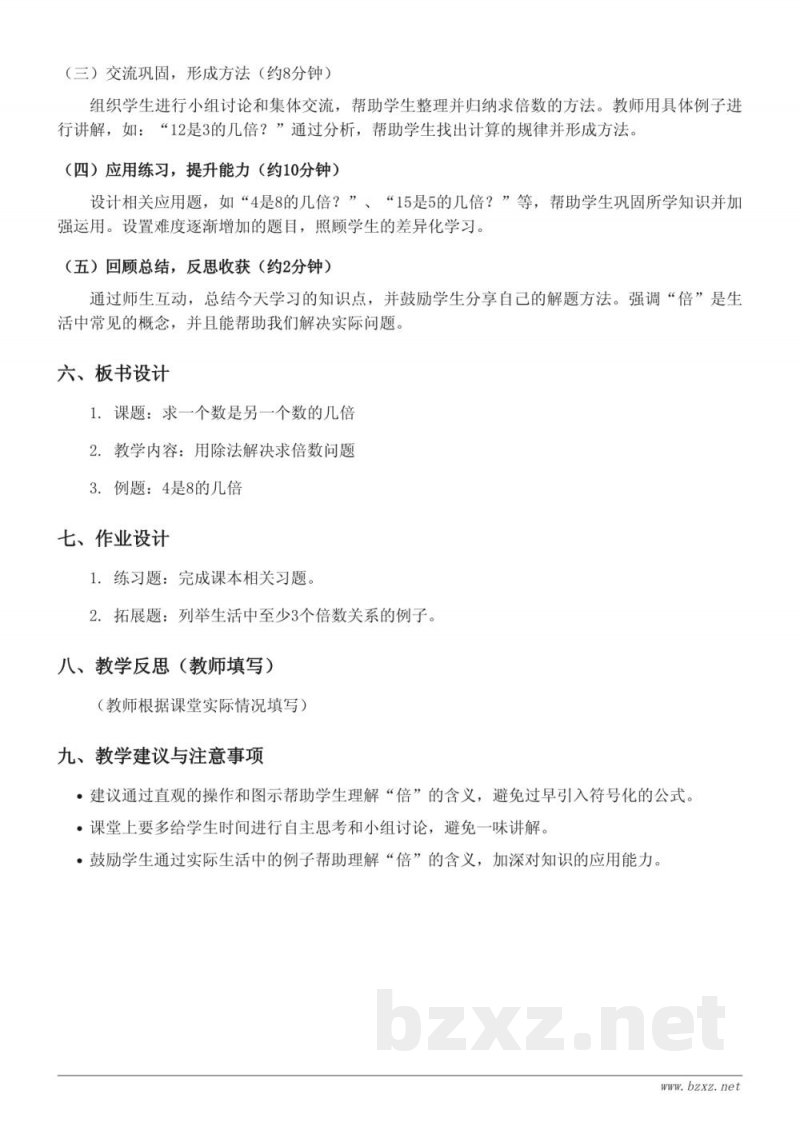 （三）交流巩固，形成方法（约8分钟）

组织学生进行小组讨论和集体交流，帮助学生整理并归纳求倍数的方法。教师用具体例子进行讲解，如：“12是3的几倍？”通过分析，帮助学生找出计算的规律并形成方法。

（四）应用练习，提升能力（约10分钟）

设计相关应用题，如“4是8的几倍？”、“15是5的几倍？”等，帮助学生巩固所学知识并加强运用。设置难度逐渐增加的题目，照顾学生的差异化学习。

（五）回顾总结，反思收获（约2分钟）

通过师生互动，总结今天学习的知识点，并鼓励学生分享自己的解题方法。强调“倍”是生活中常见的概念，并且能帮助我们解决实际问题。

六、板书设计

1. 课题：求一个数是另一个数的几倍

2. 教学内容：用除法解决求倍数问题

3. 例题：4是8的几倍

七、作业设计

1. 练习题：完成课本相关习题。

2. 拓展题：列举生活中至少3个倍数关系的例子。

八、教学反思（教师填写）

（教师根据课堂实际情况填写）

九、教学建议与注意事项

• 建议通过直观的操作和图示帮助学生理解“倍”的含义，避免过早引入符号化的公式。
• 课堂上要多给学生时间进行自主思考和小组讨论，避免一味讲解。
• 鼓励学生通过实际生活中的例子帮助理解“倍”的含义，加深对知识的应用能力。

www.bzxz.net

bzxz.net